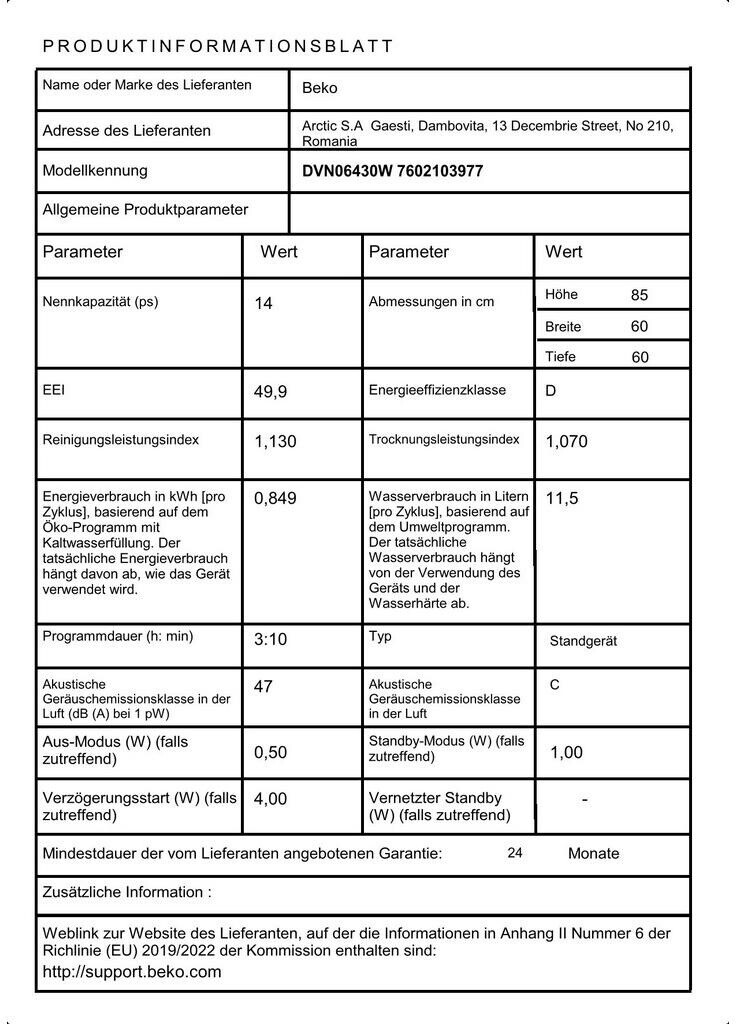 PRODUKTINFORMATIONSBLATT

| Name oder Marke des Lieferanten | Beko |
|---|---|
| Adresse des Lieferanten | Arctic S.A Gaesti, Dambovita, 13 Decembrie Street, No 210, Romania |
| Modellkennung | DVN06430W 7602103977 |
| Allgemeine Produktparameter | |

| Parameter | Wert | Parameter | Wert |
|---|---|---|---|
| Nennkapazität (ps) | 14 | Abmessungen in cm | Höhe 85<br>Breite 60<br>Tiefe 60 |
| EEI | 49,9 | Energieeffizienzklasse | D |
| Reinigungsleistungsindex | 1,130 | Trocknungsleistungsindex | 1,070 |
| Energieverbrauch in kWh [pro Zyklus], basierend auf dem Öko-Programm mit Kaltwasserfüllung. Der tatsächliche Energieverbrauch hängt davon ab, wie das Gerät verwendet wird. | 0,849 | Wasserverbrauch in Litern [pro Zyklus], basierend auf dem Umweltprogramm. Der tatsächliche Wasserverbrauch hängt von der Verwendung des Geräts und der Wasserhärte ab. | 11,5 |
| Programmdauer (h: min) | 3:10 | Typ | Standgerät |
| Akustische Geräuschemissionsklasse in der Luft (dB (A) bei 1 pW) | 47 | Akustische Geräuschemissionsklasse in der Luft | C |
| Aus-Modus (W) (falls zutreffend) | 0,50 | Standby-Modus (W) (falls zutreffend) | 1,00 |
| Verzögerungsstart (W) (falls zutreffend) | 4,00 | Vernetzter Standby (W) (falls zutreffend) | - |

Mindestdauer der vom Lieferanten angebotenen Garantie: 24 Monate

Zusätzliche Information :

Weblink zur Website des Lieferanten, auf der die Informationen in Anhang II Nummer 6 der Richlinie (EU) 2019/2022 der Kommission enthalten sind:
http://support.beko.com